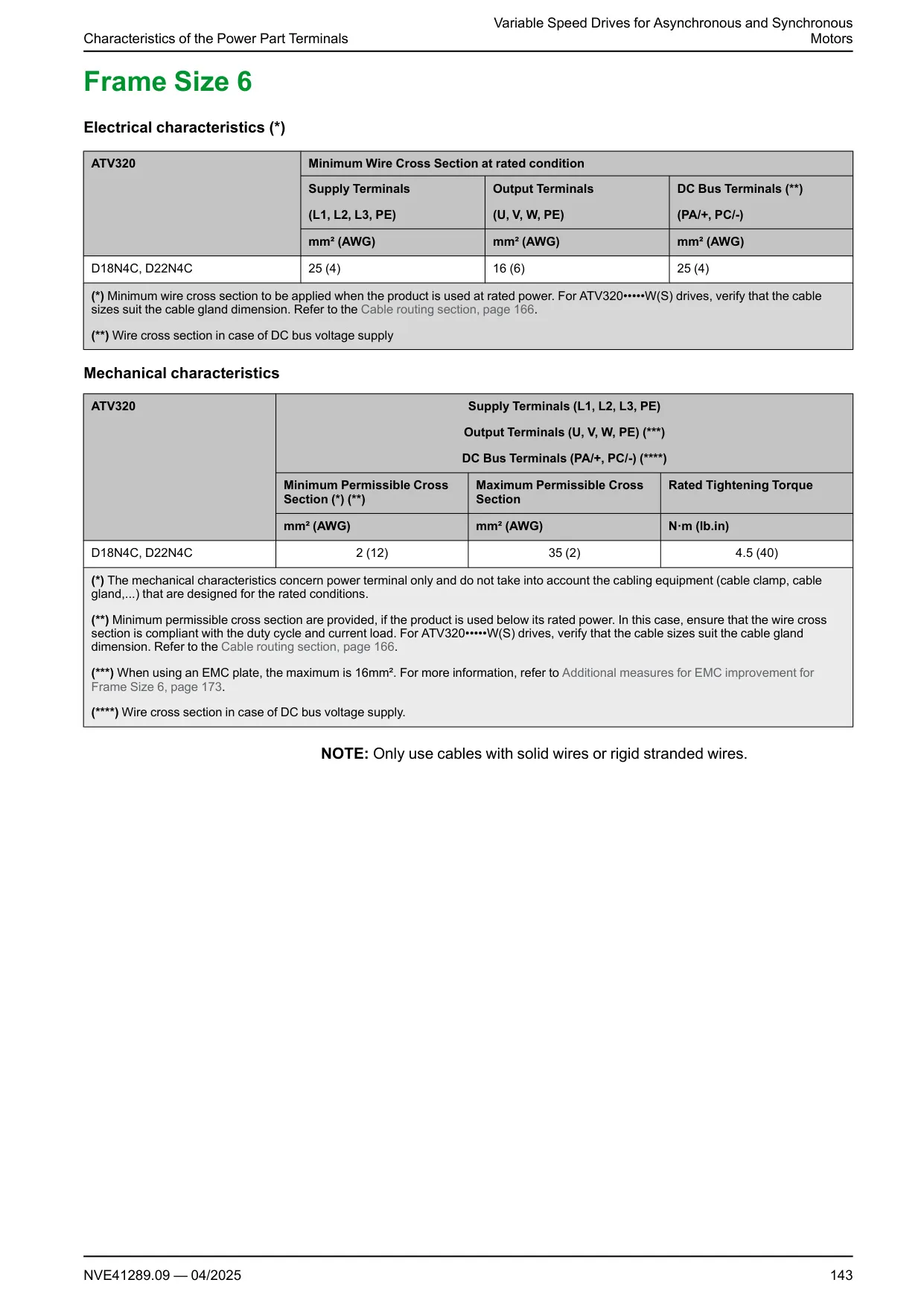 Characteristics of the Power Part Terminals

Variable Speed Drives for Asynchronous and Synchronous Motors

Frame Size 6

Electrical characteristics (*)

| ATV320 | Minimum Wire Cross Section at rated condition | | |
|---|---|---|---|
| | Supply Terminals (L1, L2, L3, PE) | Output Terminals (U, V, W, PE) | DC Bus Terminals (**) (PA/+, PC/-) |
| | mm² (AWG) | mm² (AWG) | mm² (AWG) |
| D18N4C, D22N4C | 25 (4) | 16 (6) | 25 (4) |

(*) Minimum wire cross section to be applied when the product is used at rated power. For ATV320•••••W(S) drives, verify that the cable sizes suit the cable gland dimension. Refer to the Cable routing section, page 166.

(**) Wire cross section in case of DC bus voltage supply

Mechanical characteristics

| ATV320 | Supply Terminals (L1, L2, L3, PE) Output Terminals (U, V, W, PE) (***) DC Bus Terminals (PA/+, PC/-) (****) | | |
|---|---|---|---|
| | Minimum Permissible Cross Section (*) (**) | Maximum Permissible Cross Section | Rated Tightening Torque |
| | mm² (AWG) | mm² (AWG) | N·m (lb.in) |
| D18N4C, D22N4C | 2 (12) | 35 (2) | 4.5 (40) |

(*) The mechanical characteristics concern power terminal only and do not take into account the cabling equipment (cable clamp, cable gland,...) that are designed for the rated conditions.

(**) Minimum permissible cross section are provided, if the product is used below its rated power. In this case, ensure that the wire cross section is compliant with the duty cycle and current load. For ATV320•••••W(S) drives, verify that the cable sizes suit the cable gland dimension. Refer to the Cable routing section, page 166.

(***) When using an EMC plate, the maximum is 16mm². For more information, refer to Additional measures for EMC improvement for Frame Size 6, page 173.

(****) Wire cross section in case of DC bus voltage supply.

NOTE: Only use cables with solid wires or rigid stranded wires.

NVE41289.09 — 04/2025

143